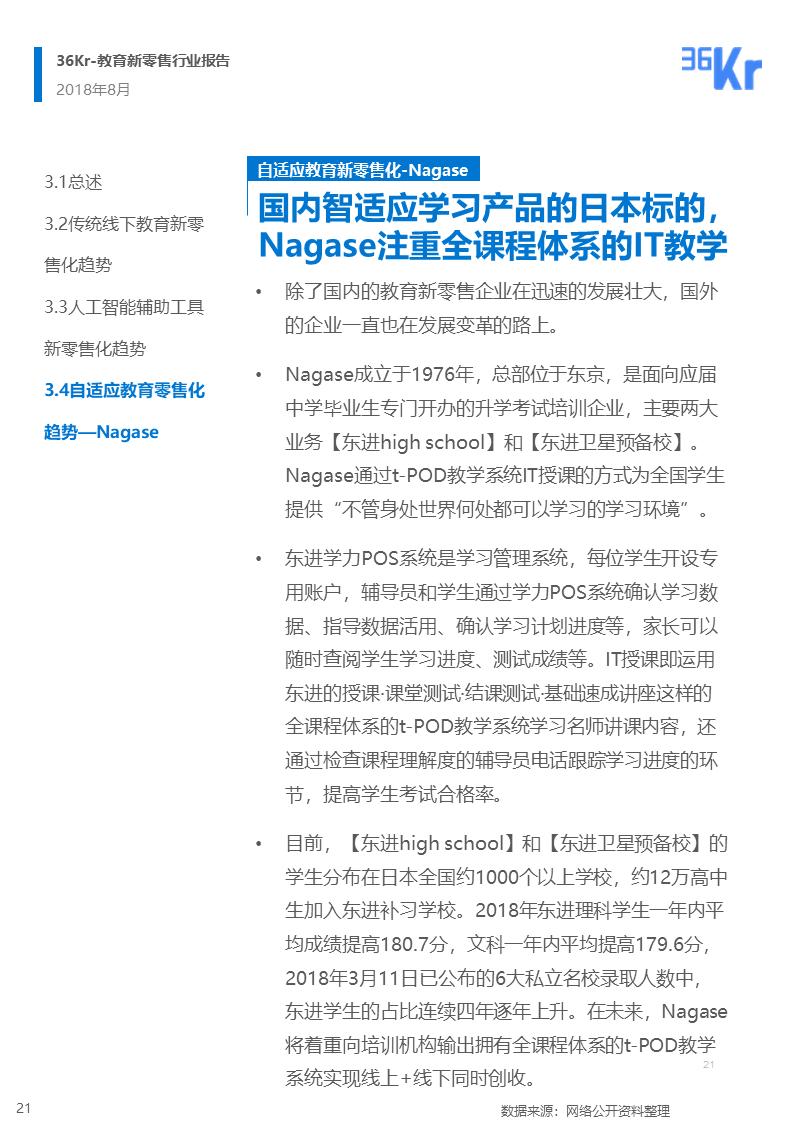 36Kr-教育新零售行业报告
2018年8月

36Kr

3.1总述

3.2传统线下教育新零售化趋势

3.3人工智能辅助工具新零售化趋势

3.4自适应教育零售化趋势—Nagase

自适应教育新零售化-Nagase

国内智适应学习产品的日本标的，Nagase注重全课程体系的IT教学

• 除了国内的教育新零售企业在迅速的发展壮大，国外的企业一直也在发展变革的路上。

• Nagase成立于1976年，总部位于东京，是面向应届中学毕业生专门开办的升学考试培训企业，主要两大业务【东进high school】和【东进卫星预备校】。Nagase通过t-POD教学系统IT授课的方式为全国学生提供“不管身处世界何处都可以学习的学习环境”。

• 东进学力POS系统是学习管理系统，每位学生开设专用账户，辅导员和学生通过学力POS系统确认学习数据、指导数据活用、确认学习计划进度等，家长可以随时查阅学生学习进度、测试成绩等。IT授课即运用东进的授课·课堂测试·结课测试·基础速成讲座这样的全课程体系的t-POD教学系统学习名师讲课内容，还通过检查课程理解度的辅导员电话跟踪学习进度的环节，提高学生考试合格率。

• 目前，【东进high school】和【东进卫星预备校】的学生分布在日本全国约1000个以上学校，约12万高中生加入东进补习学校。2018年东进理科学生一年内平均成绩提高180.7分，文科一年内平均提高179.6分，2018年3月11日已公布的6大私立名校录取人数中，东进学生的占比连续四年逐年上升。在未来，Nagase将着重向培训机构输出拥有全课程体系的t-POD教学系统实现线上+线下同时创收。

21

21

数据来源：网络公开资料整理